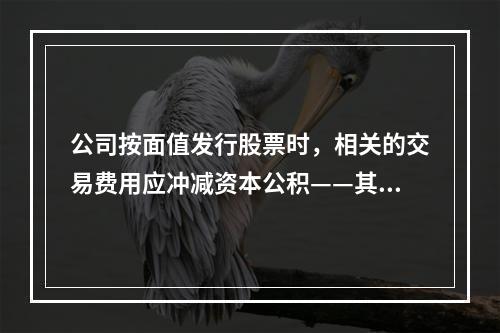 公司按面值发行股票时，相关的交易费用应冲减资本公积——其...